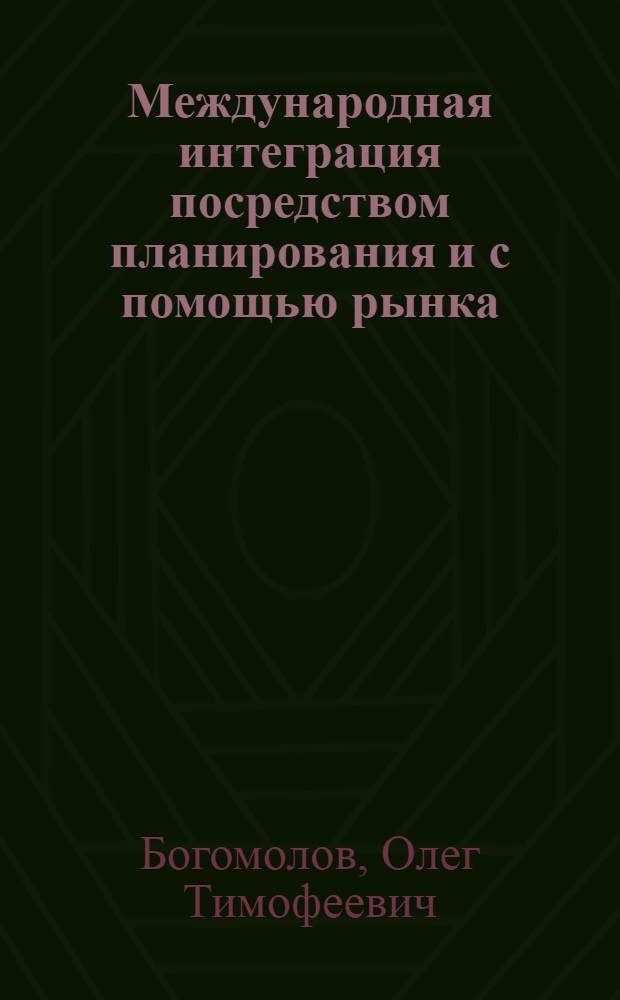 Международная интеграция посредством планирования и с помощью рынка

Богомолов, Олег Тимофеевич